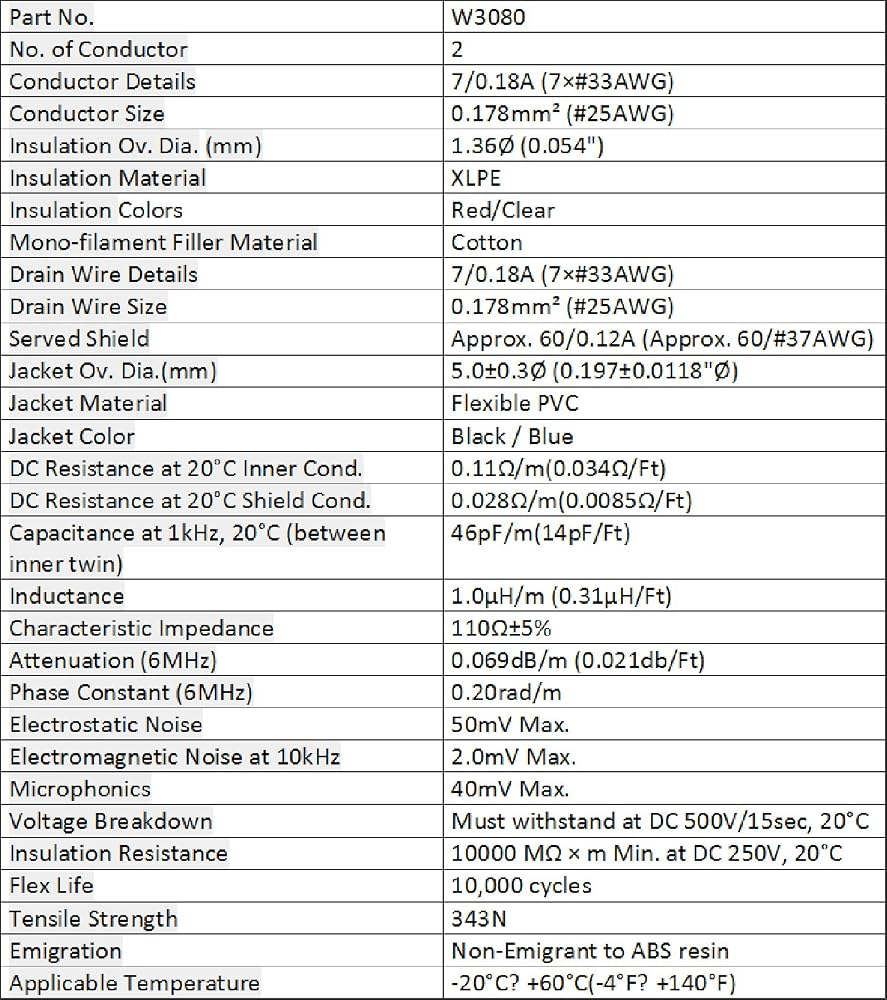 | Part No. | W3080 |
|---|---|
| No. of Conductor | 2 |
| Conductor Details | 7/0.18A (7×#33AWG) |
| Conductor Size | 0.178mm² (#25AWG) |
| Insulation Ov. Dia. (mm) | 1.36Ø (0.054") |
| Insulation Material | XLPE |
| Insulation Colors | Red/Clear |
| Mono-filament Filler Material | Cotton |
| Drain Wire Details | 7/0.18A (7×#33AWG) |
| Drain Wire Size | 0.178mm² (#25AWG) |
| Served Shield | Approx. 60/0.12A (Approx. 60/#37AWG) |
| Jacket Ov. Dia.(mm) | 5.0±0.3Ø (0.197±0.0118"Ø) |
| Jacket Material | Flexible PVC |
| Jacket Color | Black / Blue |
| DC Resistance at 20°C Inner Cond. | 0.11Ω/m(0.034Ω/Ft) |
| DC Resistance at 20°C Shield Cond. | 0.028Ω/m(0.0085Ω/Ft) |
| Capacitance at 1kHz, 20°C (between inner twin) | 46pF/m(14pF/Ft) |
| Inductance | 1.0μH/m (0.31μH/Ft) |
| Characteristic Impedance | 110Ω±5% |
| Attenuation (6MHz) | 0.069dB/m (0.021db/Ft) |
| Phase Constant (6MHz) | 0.20rad/m |
| Electrostatic Noise | 50mV Max. |
| Electromagnetic Noise at 10kHz | 2.0mV Max. |
| Microphonics | 40mV Max. |
| Voltage Breakdown | Must withstand at DC 500V/15sec, 20°C |
| Insulation Resistance | 10000 MΩ × m Min. at DC 250V, 20°C |
| Flex Life | 10,000 cycles |
| Tensile Strength | 343N |
| Emigration | Non-Emigrant to ABS resin |
| Applicable Temperature | -20°C? +60°C(-4°F? +140°F) |